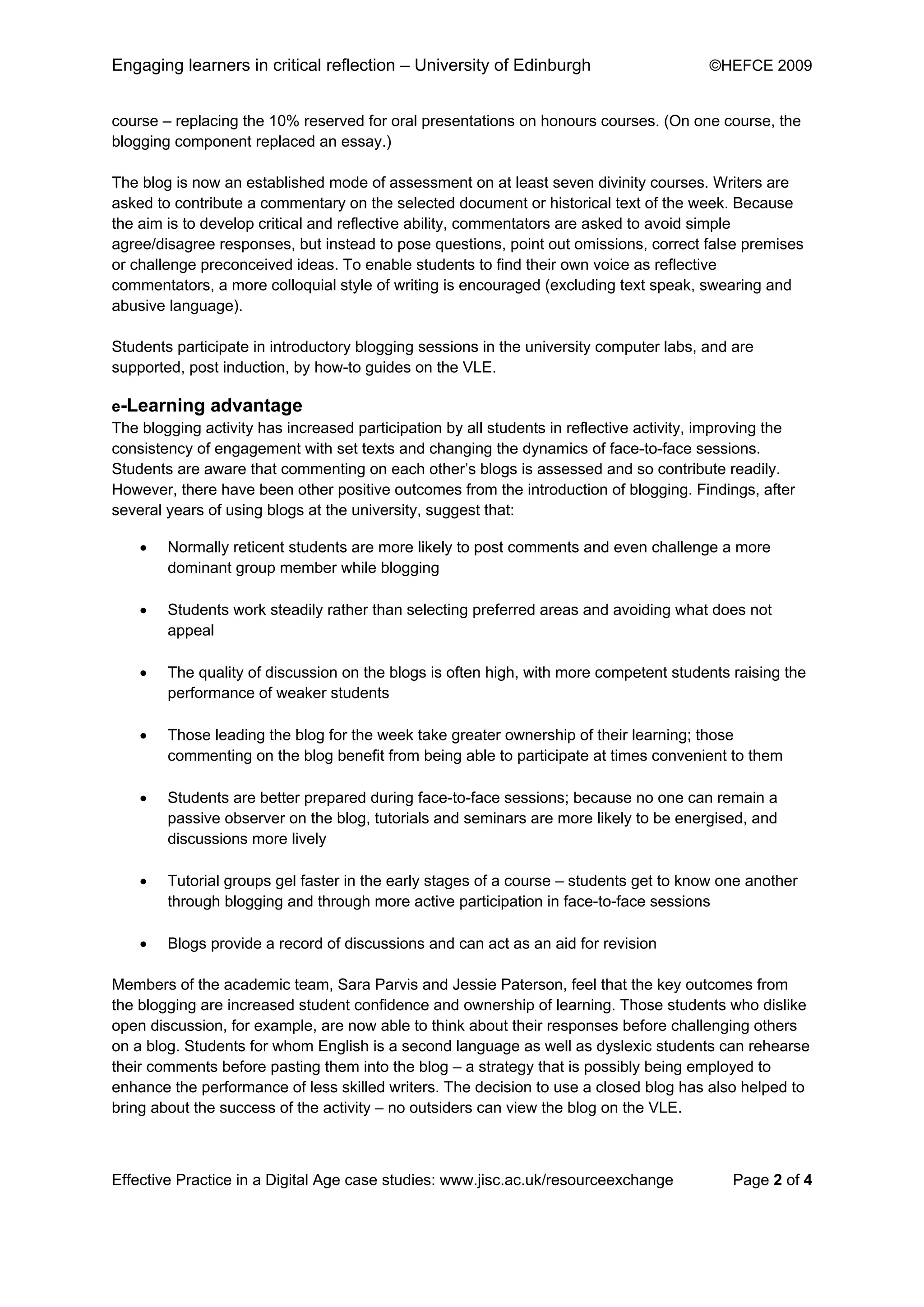 Engaging learners in critical reflection – University of Edinburgh ©HEFCE 2009

course – replacing the 10% reserved for oral presentations on honours courses. (On one course, the blogging component replaced an essay.)

The blog is now an established mode of assessment on at least seven divinity courses. Writers are asked to contribute a commentary on the selected document or historical text of the week. Because the aim is to develop critical and reflective ability, commentators are asked to avoid simple agree/disagree responses, but instead to pose questions, point out omissions, correct false premises or challenge preconceived ideas. To enable students to find their own voice as reflective commentators, a more colloquial style of writing is encouraged (excluding text speak, swearing and abusive language).

Students participate in introductory blogging sessions in the university computer labs, and are supported, post induction, by how-to guides on the VLE.

e-Learning advantage
The blogging activity has increased participation by all students in reflective activity, improving the consistency of engagement with set texts and changing the dynamics of face-to-face sessions. Students are aware that commenting on each other's blogs is assessed and so contribute readily. However, there have been other positive outcomes from the introduction of blogging. Findings, after several years of using blogs at the university, suggest that:

• Normally reticent students are more likely to post comments and even challenge a more dominant group member while blogging

• Students work steadily rather than selecting preferred areas and avoiding what does not appeal

• The quality of discussion on the blogs is often high, with more competent students raising the performance of weaker students

• Those leading the blog for the week take greater ownership of their learning; those commenting on the blog benefit from being able to participate at times convenient to them

• Students are better prepared during face-to-face sessions; because no one can remain a passive observer on the blog, tutorials and seminars are more likely to be energised, and discussions more lively

• Tutorial groups gel faster in the early stages of a course – students get to know one another through blogging and through more active participation in face-to-face sessions

• Blogs provide a record of discussions and can act as an aid for revision

Members of the academic team, Sara Parvis and Jessie Paterson, feel that the key outcomes from the blogging are increased student confidence and ownership of learning. Those students who dislike open discussion, for example, are now able to think about their responses before challenging others on a blog. Students for whom English is a second language as well as dyslexic students can rehearse their comments before pasting them into the blog – a strategy that is possibly being employed to enhance the performance of less skilled writers. The decision to use a closed blog has also helped to bring about the success of the activity – no outsiders can view the blog on the VLE.

Effective Practice in a Digital Age case studies: www.jisc.ac.uk/resourceexchange Page 2 of 4